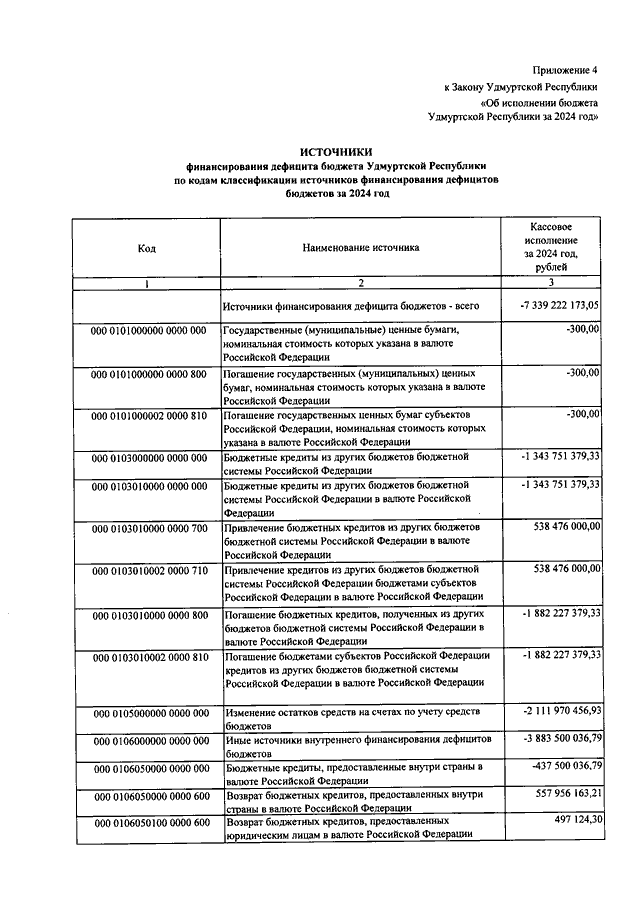 Приложение 4
к Закону Удмуртской Республики
«Об исполнении бюджета
Удмуртской Республики за 2024 год»

ИСТОЧНИКИ
финансирования дефицита бюджета Удмуртской Республики
по кодам классификации источников финансирования дефицитов
бюджетов за 2024 год

| Код | Наименование источника | Кассовое исполнение за 2024 год, рублей |
|---|---|---|
| 1 | 2 | 3 |
| | Источники финансирования дефицита бюджетов - всего | -7 339 222 173,05 |
| 000 0101000000 0000 000 | Государственные (муниципальные) ценные бумаги, номинальная стоимость которых указана в валюте Российской Федерации | -300,00 |
| 000 0101000000 0000 800 | Погашение государственных (муниципальных) ценных бумаг, номинальная стоимость которых указана в валюте Российской Федерации | -300,00 |
| 000 0101000002 0000 810 | Погашение государственных ценных бумаг субъектов Российской Федерации, номинальная стоимость которых указана в валюте Российской Федерации | -300,00 |
| 000 0103000000 0000 000 | Бюджетные кредиты из других бюджетов бюджетной системы Российской Федерации | -1 343 751 379,33 |
| 000 0103010000 0000 000 | Бюджетные кредиты из других бюджетов бюджетной системы Российской Федерации в валюте Российской Федерации | -1 343 751 379,33 |
| 000 0103010000 0000 700 | Привлечение бюджетных кредитов из других бюджетов бюджетной системы Российской Федерации в валюте Российской Федерации | 538 476 000,00 |
| 000 0103010002 0000 710 | Привлечение кредитов из других бюджетов бюджетной системы Российской Федерации бюджетами субъектов Российской Федерации в валюте Российской Федерации | 538 476 000,00 |
| 000 0103010000 0000 800 | Погашение бюджетных кредитов, полученных из других бюджетов бюджетной системы Российской Федерации в валюте Российской Федерации | -1 882 227 379,33 |
| 000 0103010002 0000 810 | Погашение бюджетами субъектов Российской Федерации кредитов из других бюджетов бюджетной системы Российской Федерации в валюте Российской Федерации | -1 882 227 379,33 |
| 000 0105000000 0000 000 | Изменение остатков средств на счетах по учету средств бюджетов | -2 111 970 456,93 |
| 000 0106000000 0000 000 | Иные источники внутреннего финансирования дефицитов бюджетов | -3 883 500 036,79 |
| 000 0106050000 0000 000 | Бюджетные кредиты, предоставленные внутри страны в валюте Российской Федерации | -437 500 036,79 |
| 000 0106050000 0000 600 | Возврат бюджетных кредитов, предоставленных внутри страны в валюте Российской Федерации | 557 956 163,21 |
| 000 0106050100 0000 600 | Возврат бюджетных кредитов, предоставленных юридическим лицам в валюте Российской Федерации | 497 124,30 |